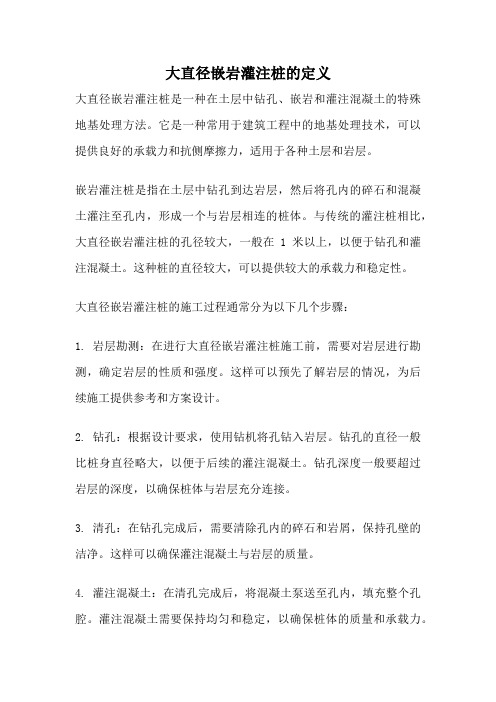 大直径嵌岩灌注桩的定义

大直径嵌岩灌注桩是一种在土层中钻孔、嵌岩和灌注混凝土的特殊地基处理方法。它是一种常用于建筑工程中的地基处理技术，可以提供良好的承载力和抗侧摩擦力，适用于各种土层和岩层。

嵌岩灌注桩是指在土层中钻孔到达岩层，然后将孔内的碎石和混凝土灌注至孔内，形成一个与岩层相连的桩体。与传统的灌注桩相比，大直径嵌岩灌注桩的孔径较大，一般在 1 米以上，以便于钻孔和灌注混凝土。这种桩的直径较大，可以提供较大的承载力和稳定性。

大直径嵌岩灌注桩的施工过程通常分为以下几个步骤：

1. 岩层勘测：在进行大直径嵌岩灌注桩施工前，需要对岩层进行勘测，确定岩层的性质和强度。这样可以预先了解岩层的情况，为后续施工提供参考和方案设计。

2. 钻孔：根据设计要求，使用钻机将孔钻入岩层。钻孔的直径一般比桩身直径略大，以便于后续的灌注混凝土。钻孔深度一般要超过岩层的深度，以确保桩体与岩层充分连接。

3. 清孔：在钻孔完成后，需要清除孔内的碎石和岩屑，保持孔壁的洁净。这样可以确保灌注混凝土与岩层的质量。

4. 灌注混凝土：在清孔完成后，将混凝土泵送至孔内，填充整个孔腔。灌注混凝土需要保持均匀和稳定，以确保桩体的质量和承载力。